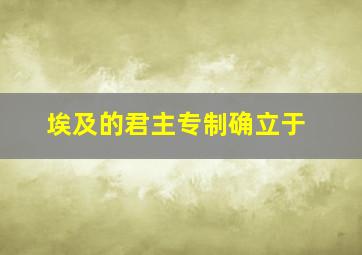 埃及的君主专制确立于